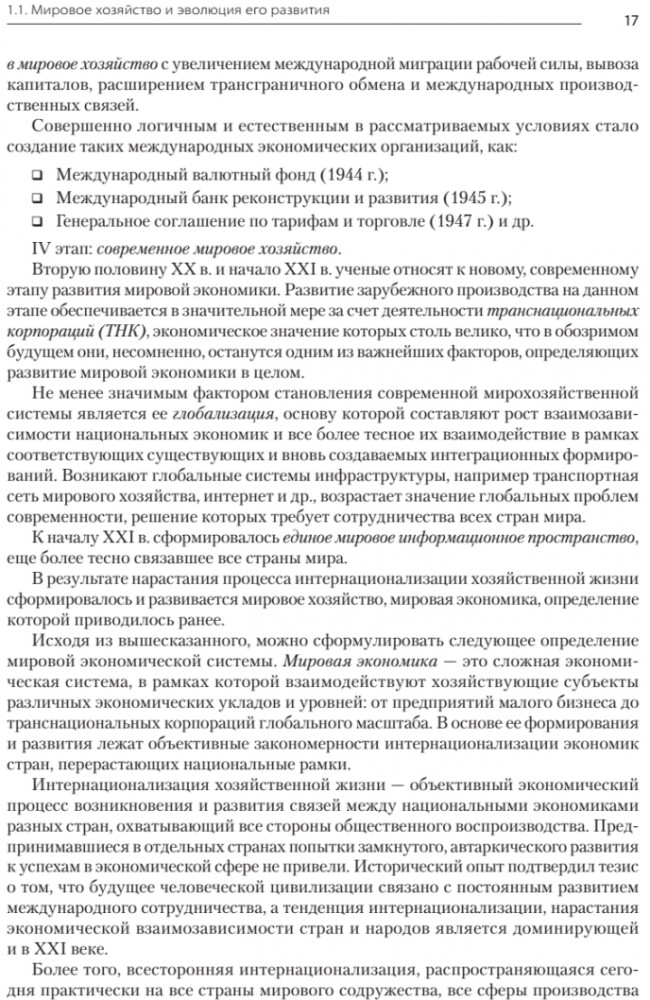 1.1. Мировое хозяйство и эволюция его развития

17

в мировое хозяйство с увеличением международной миграции рабочей силы, вывоза капиталов, расширением трансграничного обмена и международных производственных связей.

Совершенно логичным и естественным в рассматриваемых условиях стало создание таких международных экономических организаций, как:

❑ Международный валютный фонд (1944 г.);

❑ Международный банк реконструкции и развития (1945 г.);

❑ Генеральное соглашение по тарифам и торговле (1947 г.) и др.

IV этап: современное мировое хозяйство.

Вторую половину XX в. и начало XXI в. ученые относят к новому, современному этапу развития мировой экономики. Развитие зарубежного производства на данном этапе обеспечивается в значительной мере за счет деятельности транснациональных корпораций (ТНК), экономическое значение которых столь велико, что в обозримом будущем они, несомненно, останутся одним из важнейших факторов, определяющих развитие мировой экономики в целом.

Не менее значимым фактором становления современной мирохозяйственной системы является ее глобализация, основу которой составляют рост взаимозависимости национальных экономик и все более тесное их взаимодействие в рамках соответствующих существующих и вновь создаваемых интеграционных формирований. Возникают глобальные системы инфраструктуры, например транспортная сеть мирового хозяйства, интернет и др., возрастает значение глобальных проблем современности, решение которых требует сотрудничества всех стран мира.

К началу XXI в. сформировалось единое мировое информационное пространство, еще более тесно связавшее все страны мира.

В результате нарастания процесса интернационализации хозяйственной жизни сформировалось и развивается мировое хозяйство, мировая экономика, определение которой приводилось ранее.

Исходя из вышесказанного, можно сформулировать следующее определение мировой экономической системы. Мировая экономика — это сложная экономическая система, в рамках которой взаимодействуют хозяйствующие субъекты различных экономических укладов и уровней: от предприятий малого бизнеса до транснациональных корпораций глобального масштаба. В основе ее формирования и развития лежат объективные закономерности интернационализации экономик стран, перерастающих национальные рамки.

Интернационализация хозяйственной жизни — объективный экономический процесс возникновения и развития связей между национальными экономиками разных стран, охватывающий все стороны общественного воспроизводства. Предпринимавшиеся в отдельных странах попытки замкнутого, автаркического развития к успехам в экономической сфере не привели. Исторический опыт подтвердил тезис о том, что будущее человеческой цивилизации связано с постоянным развитием международного сотрудничества, а тенденция интернационализации, нарастания экономической взаимозависимости стран и народов является доминирующей и в XXI веке.

Более того, всесторонняя интернационализация, распространяющаяся сегодня практически на все страны мирового содружества, все сферы производства